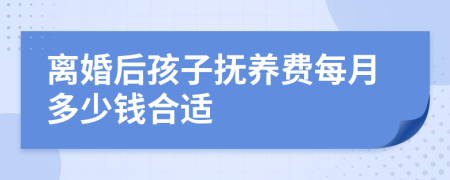 离婚后孩子抚养费每月多少钱合适